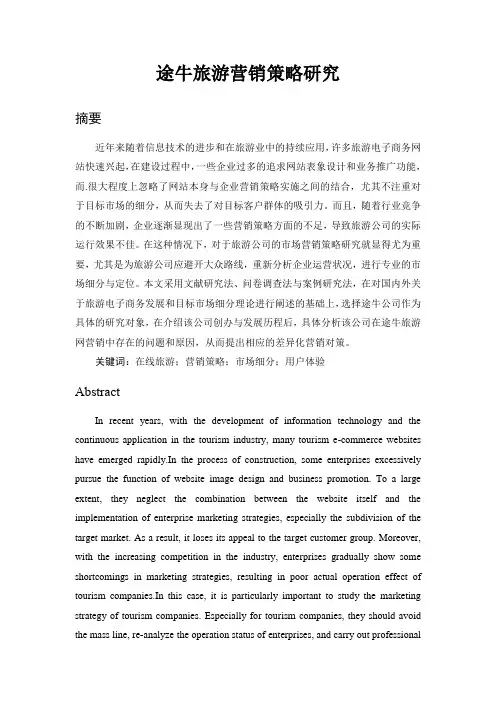 途牛旅游营销策略研究

摘要

近年来随着信息技术的进步和在旅游业中的持续应用，许多旅游电子商务网站快速兴起，在建设过程中，一些企业过多的追求网站表象设计和业务推广功能，而.很大程度上忽略了网站本身与企业营销策略实施之间的结合，尤其不注重对于目标市场的细分，从而失去了对目标客户群体的吸引力。而且，随着行业竞争的不断加剧，企业逐渐显现出了一些营销策略方面的不足，导致旅游公司的实际运行效果不佳。在这种情况下，对于旅游公司的市场营销策略研究就显得尤为重要，尤其是为旅游公司应避开大众路线，重新分析企业运营状况，进行专业的市场细分与定位。本文采用文献研究法、问卷调查法与案例研究法，在对国内外关于旅游电子商务发展和目标市场细分理论进行阐述的基础上，选择途牛公司作为具体的研究对象，在介绍该公司创办与发展历程后，具体分析该公司在途牛旅游网营销中存在的问题和原因，从而提出相应的差异化营销对策。

关键词：在线旅游；营销策略；市场细分；用户体验

Abstract

In recent years, with the development of information technology and the continuous application in the tourism industry, many tourism e-commerce websites have emerged rapidly.In the process of construction, some enterprises excessively pursue the function of website image design and business promotion. To a large extent, they neglect the combination between the website itself and the implementation of enterprise marketing strategies, especially the subdivision of the target market. As a result, it loses its appeal to the target customer group. Moreover, with the increasing competition in the industry, enterprises gradually show some shortcomings in marketing strategies, resulting in poor actual operation effect of tourism companies.In this case, it is particularly important to study the marketing strategy of tourism companies. Especially for tourism companies, they should avoid the mass line, re-analyze the operation status of enterprises, and carry out professional